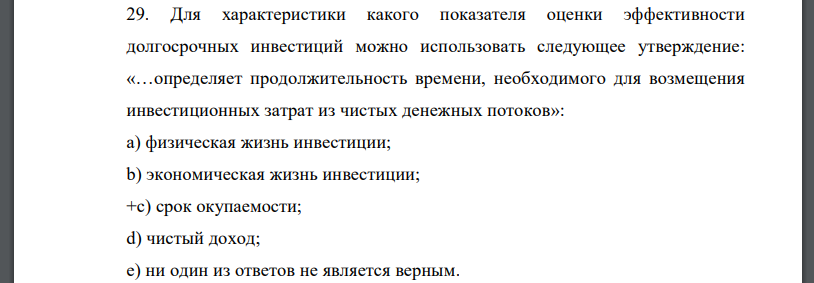 29. Для характеристики какого показателя оценки эффективности долгосрочных инвестиций можно использовать следующее утверждение: «…определяет продолжительность времени, необходимого для возмещения инвестиционных затрат из чистых денежных потоков»:

a) физическая жизнь инвестиции;

b) экономическая жизнь инвестиции;

+c) срок окупаемости;

d) чистый доход;

e) ни один из ответов не является верным.